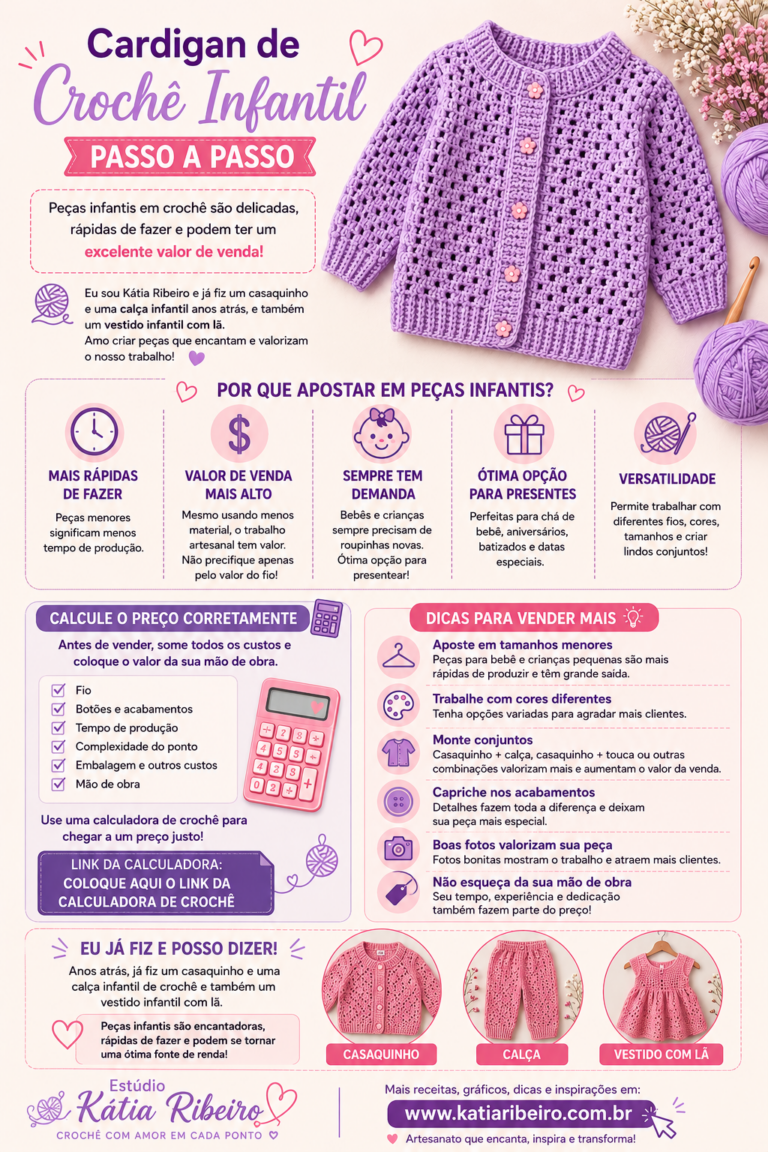 Cardigan de
Crochê Infantil
PASSO A PASSO

Peças infantis em crochê são delicadas, rápidas de fazer e podem ter um excelente valor de venda!

Eu sou Kátia Ribeiro e já fiz um casaquinho e uma calça infantil anos atrás, e também um vestido infantil com lã.
Amo criar peças que encantam e valorizam o nosso trabalho!

POR QUE APOSTAR EM PEÇAS INFANTIS?

MAIS RÁPIDAS DE FAZER
Peças menores significam menos tempo de produção.

VALOR DE VENDA MAIS ALTO
Mesmo usando menos material, o trabalho artesanal tem valor. Não precifique apenas pelo valor do fio!

SEMPRE TEM DEMANDA
Bebês e crianças sempre precisam de roupinhas novas. Ótima opção para presentear!

ÓTIMA OPÇÃO PARA PRESENTES
Perfeitas para chá de bebê, aniversários, batizados e datas especiais.

VERSATILIDADE
Permite trabalhar com diferentes fios, cores, tamanhos e criar lindos conjuntos!

CALCULE O PREÇO CORRETAMENTE
Antes de vender, some todos os custos e coloque o valor da sua mão de obra.
Fio
Botões e acabamentos
Tempo de produção
Complexidade do ponto
Embalagem e outros custos
Mão de obra

Use uma calculadora de crochê para chegar a um preço justo!

LINK DA CALCULADORA:
COLOQUE AQUI O LINK DA CALCULADORA DE CROCHÊ

DICAS PARA VENDER MAIS
Aposte em tamanhos menores
Peças para bebê e crianças pequenas são mais rápidas de produzir e têm grande saída.
Trabalhe com cores diferentes
Tenha opções variadas para agradar mais clientes.
Monte conjuntos
Casaquinho + calça, casaquinho + touca ou outras combinações valorizam mais e aumentam o valor da venda.
Capriche nos acabamentos
Detalhes fazem toda a diferença e deixam sua peça mais especial.
Boas fotos valorizam sua peça
Fotos bonitas mostram o trabalho e atraem mais clientes.
Não esqueça da sua mão de obra
Seu tempo, experiência e dedicação também fazem parte do preço!

EU JÁ FIZ E POSSO DIZER!
Anos atrás, já fiz um casaquinho e uma calça infantil de crochê e também um vestido infantil com lã.
Peças infantis são encantadoras, rápidas de fazer e podem se tornar uma ótima fonte de renda!

CASAQUINHO
CALÇA
VESTIDO COM LÃ

Estúdio
Kátia Ribeiro
CROCHÊ COM AMOR EM CADA PONTO

Mais receitas, gráficos, dicas e inspirações em:
www.katiaribeiro.com.br
Artesanato que encanta, inspira e transforma!